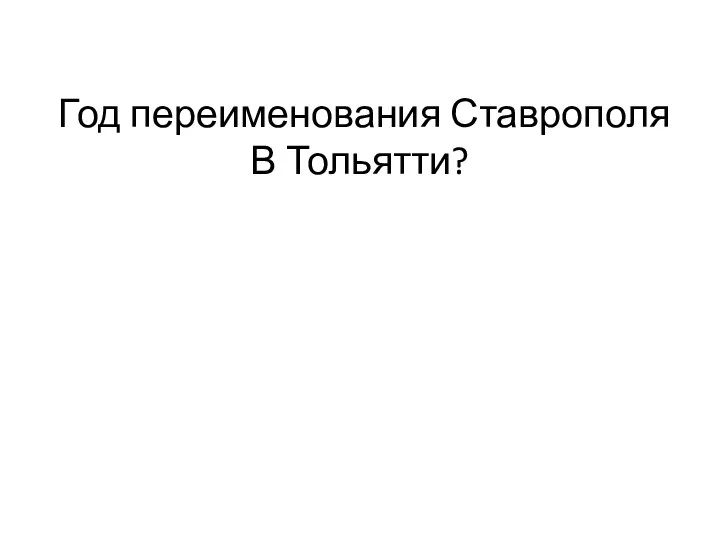 Год переименования Ставрополя В Тольятти?